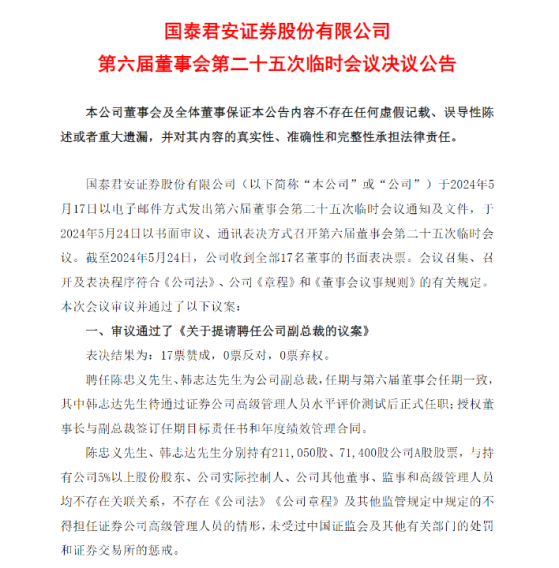 国泰君安证券股份有限公司
第六届董事会第二十五次临时会议决议公告

本公司董事会及全体董事保证本公告内容不存在任何虚假记载、误导性陈述或者重大遗漏，并对其内容的真实性、准确性和完整性承担法律责任。

国泰君安证券股份有限公司（以下简称“本公司”或“公司”）于2024年5月17日以电子邮件方式发出第六届董事会第二十五次临时会议通知及文件，于2024年5月24日以书面审议、通讯表决方式召开第六届董事会第二十五次临时会议。截至2024年5月24日，公司收到全部17名董事的书面表决票。会议召集、召开及表决程序符合《公司法》、公司《章程》和《董事会议事规则》的有关规定。本次会议审议并通过了以下议案：

一、审议通过了《关于提请聘任公司副总裁的议案》

表决结果为：17票赞成，0票反对，0票弃权。

聘任陈忠义先生、韩志达先生为公司副总裁，任期与第六届董事会任期一致，其中韩志达先生待通过证券公司高级管理人员水平评价测试后正式任职；授权董事长与副总裁签订任期目标责任书和年度绩效管理合同。

陈忠义先生、韩志达先生分别持有211，050股、71，400股公司A股股票，与持有公司5%以上股份股东、公司实际控制人、公司其他董事、监事和高级管理人员均不存在关联关系，不存在《公司法》《公司章程》及其他监管规定中规定的不得担任证券公司高级管理人员的情形，未受过中国证监会及其他有关部门的处罚和证券交易所的惩戒。